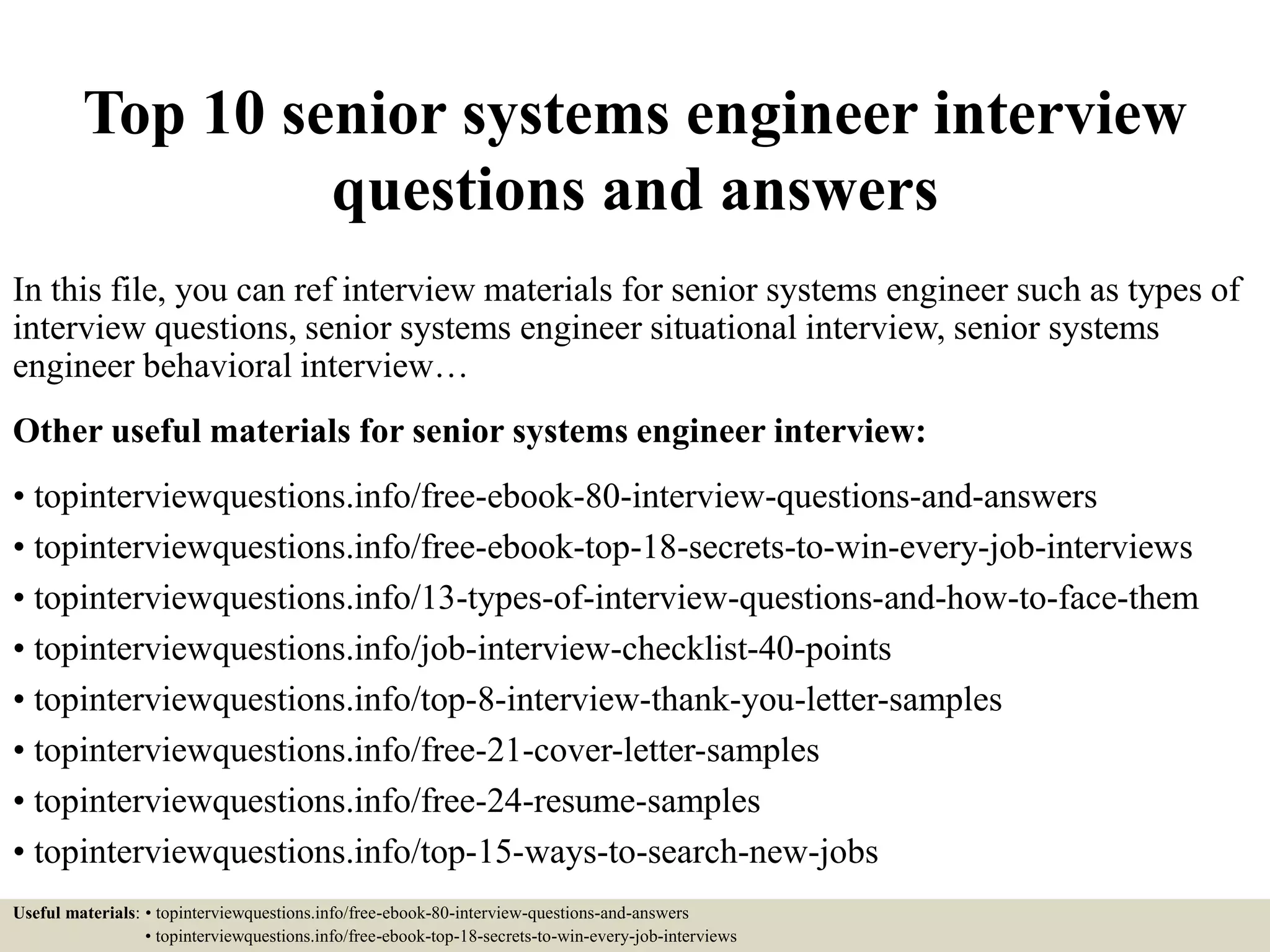 Top 10 senior systems engineer interview questions and answers

In this file, you can ref interview materials for senior systems engineer such as types of interview questions, senior systems engineer situational interview, senior systems engineer behavioral interview…

Other useful materials for senior systems engineer interview:

• topinterviewquestions.info/free-ebook-80-interview-questions-and-answers
• topinterviewquestions.info/free-ebook-top-18-secrets-to-win-every-job-interviews
• topinterviewquestions.info/13-types-of-interview-questions-and-how-to-face-them
• topinterviewquestions.info/job-interview-checklist-40-points
• topinterviewquestions.info/top-8-interview-thank-you-letter-samples
• topinterviewquestions.info/free-21-cover-letter-samples
• topinterviewquestions.info/free-24-resume-samples
• topinterviewquestions.info/top-15-ways-to-search-new-jobs

Useful materials: • topinterviewquestions.info/free-ebook-80-interview-questions-and-answers
• topinterviewquestions.info/free-ebook-top-18-secrets-to-win-every-job-interviews